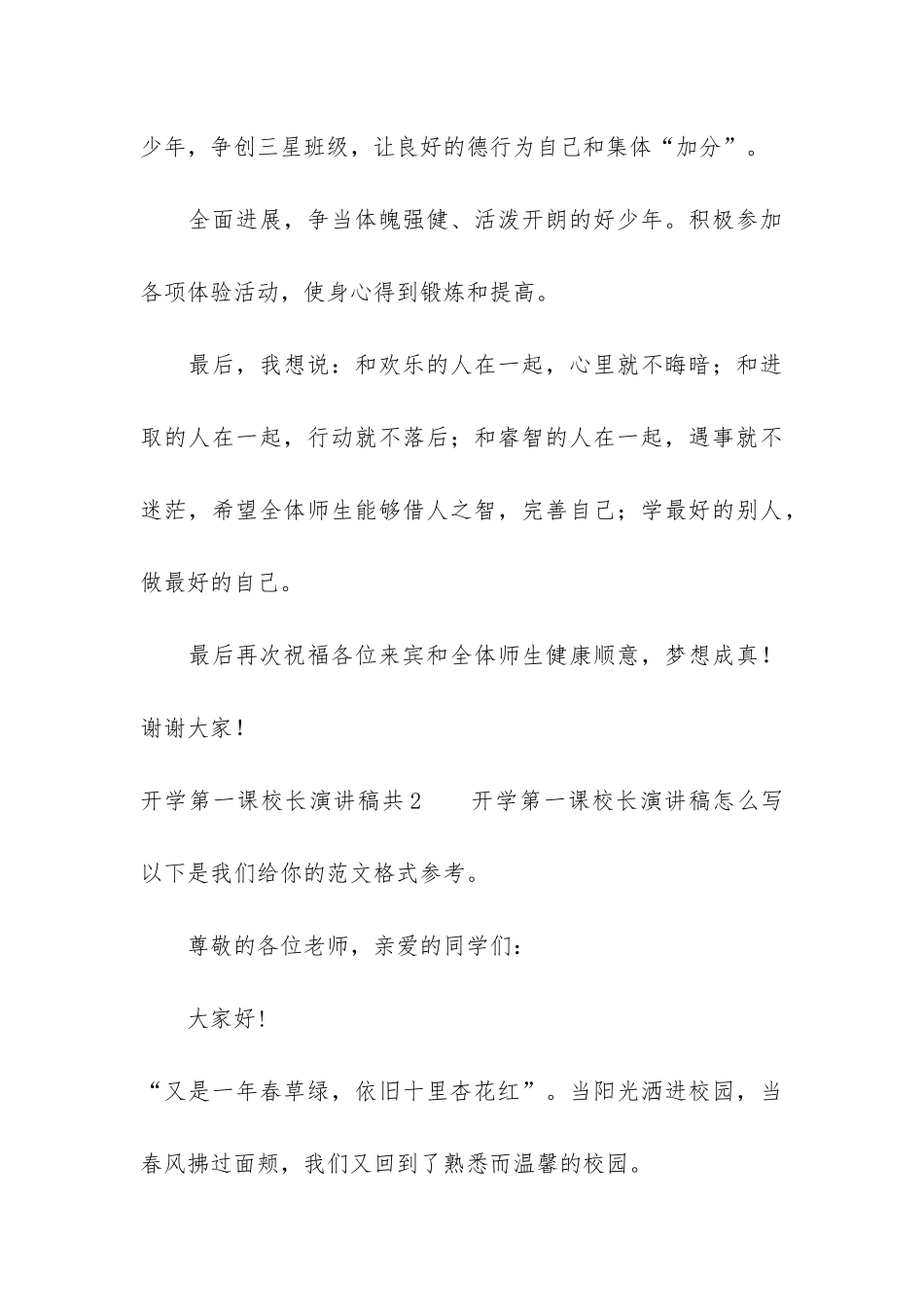 少年，争创三星班级，让良好的德行为自己和集体“加分”。

全面进展，争当体魄强健、活泼开朗的好少年。积极参加各项体验活动，使身心得到锻炼和提高。

最后，我想说：和欢乐的人在一起，心里就不晦暗；和进取的人在一起，行动就不落后；和睿智的人在一起，遇事就不迷茫，希望全体师生能够借人之智，完善自己；学最好的别人，做最好的自己。

最后再次祝福各位来宾和全体师生健康顺意，梦想成真！谢谢大家！

开学第一课校长演讲稿共2　　开学第一课校长演讲稿怎么写以下是我们给你的范文格式参考。

尊敬的各位老师，亲爱的同学们：

大家好！

“又是一年春草绿，依旧十里杏花红”。当阳光洒进校园，当春风拂过面颊，我们又回到了熟悉而温馨的校园。